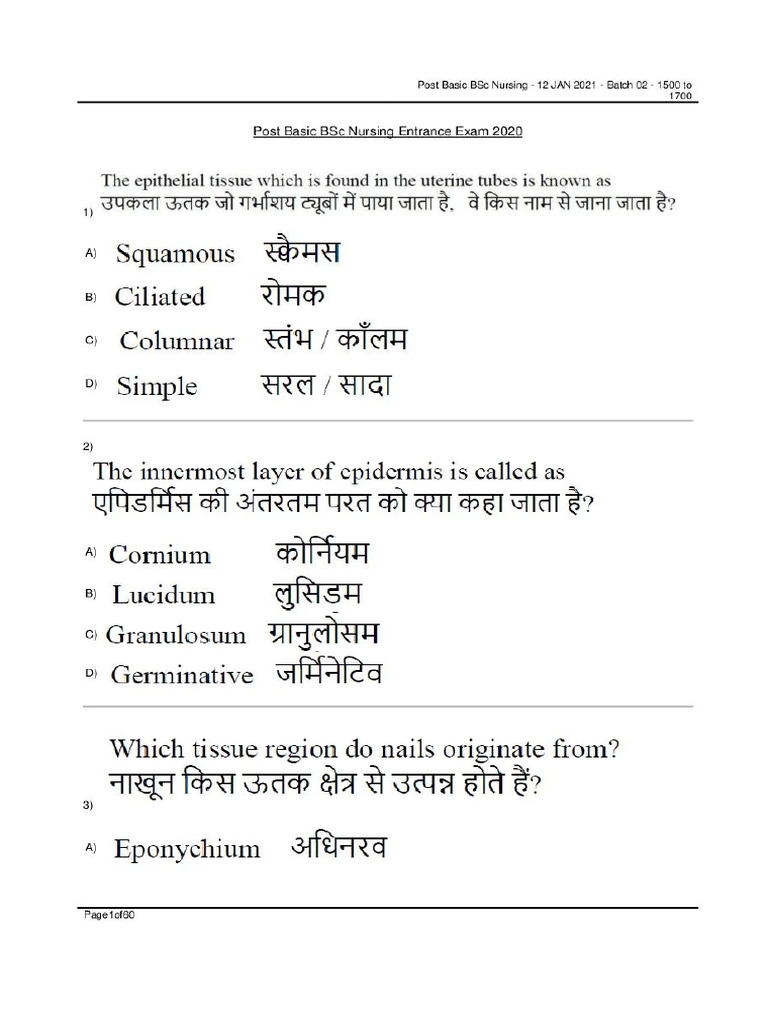 Post Basic BSc Nursing - 12 JAN 2021 - Batch 02 - 1500 to 1700

Post Basic BSc Nursing Entrance Exam 2020

1) The epithelial tissue which is found in the uterine tubes is known as
उपकला ऊतक जो गर्भाशय ट्यूबों में पाया जाता है, वे किस नाम से जाना जाता है?

A) Squamous स्क्वैमस

B) Ciliated रोमक

C) Columnar स्तंभ / काँलम

D) Simple सरल / सादा

2) The innermost layer of epidermis is called as
एपिडर्मिस की अंतरतम परत को क्या कहा जाता है?

A) Cornium कोर्नियम

B) Lucidum लुसिडम

C) Granulosum ग्रानुलोसम

D) Germinative जर्मिनेटिव

3) Which tissue region do nails originate from?
नाखून किस ऊतक क्षेत्र से उत्पन्न होते हैं?

A) Eponychium अधिनरव

Page1of60